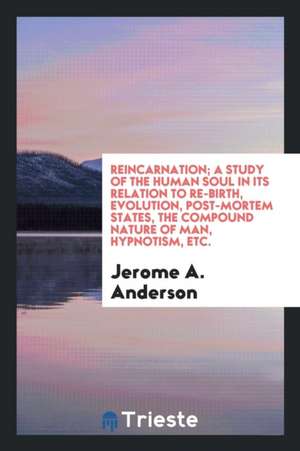 REINCARNATION; A STUDY OF THE HUMAN SOUL IN ITS RELATION TO RE-BIRTH, EVOLUTION, POST-MORTEM STATES, THE COMPOUND NATURE OF MAN, HYPNOTISM, ETC.

Jerome A. Anderson

Trieste